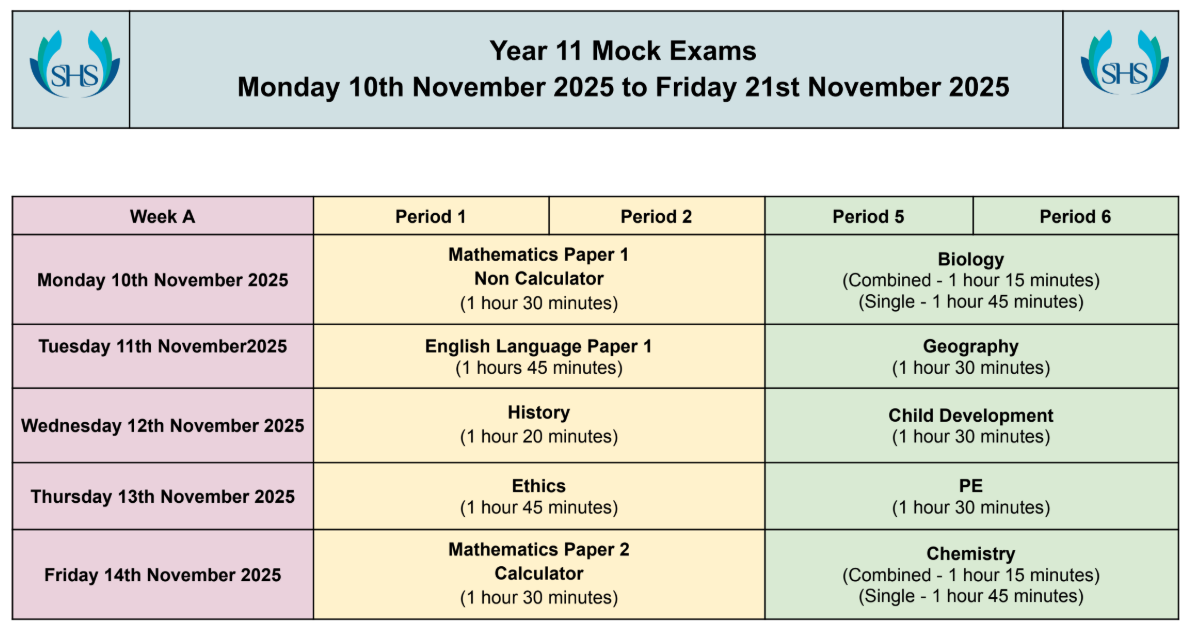 SHS

Year 11 Mock Exams
Monday 10th November 2025 to Friday 21st November 2025

SHS

| Week A | Period 1 | Period 2 | Period 5 | Period 6 |
|---|---|---|---|---|
| Monday 10th November 2025 | Mathematics Paper 1 Non Calculator (1 hour 30 minutes) | | Biology (Combined - 1 hour 15 minutes) (Single - 1 hour 45 minutes) | |
| Tuesday 11th November2025 | English Language Paper 1 (1 hours 45 minutes) | | Geography (1 hour 30 minutes) | |
| Wednesday 12th November 2025 | History (1 hour 20 minutes) | | Child Development (1 hour 30 minutes) | |
| Thursday 13th November 2025 | Ethics (1 hour 45 minutes) | | PE (1 hour 30 minutes) | |
| Friday 14th November 2025 | Mathematics Paper 2 Calculator (1 hour 30 minutes) | | Chemistry (Combined - 1 hour 15 minutes) (Single - 1 hour 45 minutes) | |